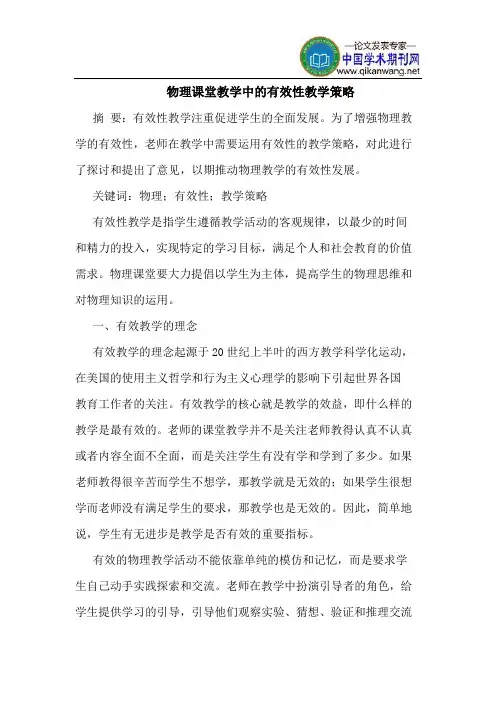 —论文发表专家—
中国学术期刊网
www.qikanwang.net

物理课堂教学中的有效性教学策略

摘 要：有效性教学注重促进学生的全面发展。为了增强物理教学的有效性，老师在教学中需要运用有效性的教学策略，对此进行了探讨和提出了意见，以期推动物理教学的有效性发展。

关键词：物理；有效性；教学策略

有效性教学是指学生遵循教学活动的客观规律，以最少的时间和精力的投入，实现特定的学习目标，满足个人和社会教育的价值需求。物理课堂要大力提倡以学生为主体，提高学生的物理思维和对物理知识的运用。

一、有效教学的理念

有效教学的理念起源于20世纪上半叶的西方教学科学化运动，在美国的使用主义哲学和行为主义心理学的影响下引起世界各国教育工作者的关注。有效教学的核心就是教学的效益，即什么样的教学是最有效的。老师的课堂教学并不是关注老师教得认真不认真或者内容全面不全面，而是关注学生有没有学和学到了多少。如果老师教得很辛苦而学生不想学，那教学就是无效的；如果学生很想学而老师没有满足学生的要求，那教学也是无效的。因此，简单地说，学生有无进步是教学是否有效的重要指标。

有效的物理教学活动不能依靠单纯的模仿和记忆，而是要求学生自己动手实践探索和交流。老师在教学中扮演引导者的角色，给学生提供学习的引导，引导他们观察实验、猜想、验证和推理交流